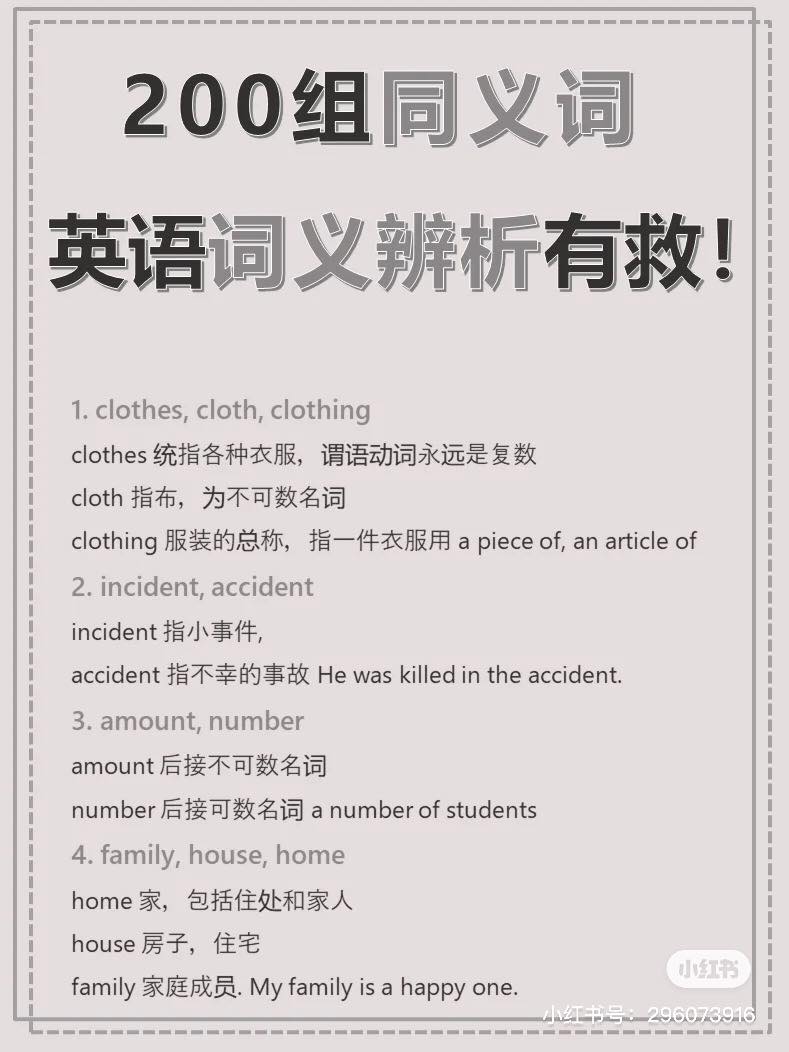 200组同义词

英语词义辨析有救!

1. clothes, cloth, clothing

clothes 统指各种衣服，谓语动词永远是复数

cloth 指布，为不可数名词

clothing 服装的总称，指一件衣服用 a piece of, an article of

2. incident, accident

incident 指小事件,

accident 指不幸的事故 He was killed in the accident.

3. amount, number

amount 后接不可数名词

number 后接可数名词 a number of students

4. family, house, home

home 家，包括住处和家人

house 房子，住宅

family 家庭成员. My family is a happy one.

小红书

小红书号：296073916